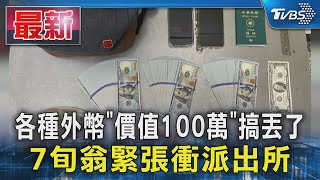 最新

TVBS

各種外幣"價值100萬"搞丟了
7旬翁緊張衝派出所